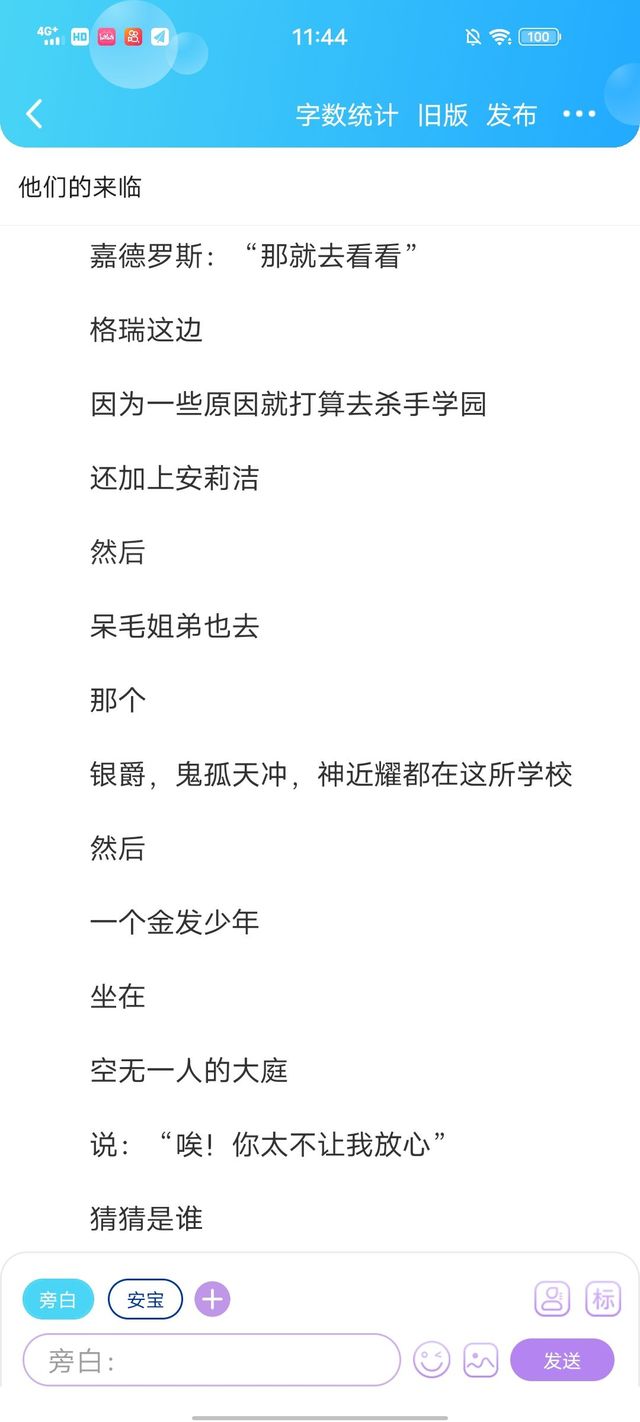 4G+ HD 11:44 100

字数统计 旧版 发布 ···

他们的来临

嘉德罗斯：“那就去看看”

格瑞这边

因为一些原因就打算去杀手学园

还加上安莉洁

然后

呆毛姐弟也去

那个

银爵，鬼孤天冲，神近耀都在这所学校

然后

一个金发少年

坐在

空无一人的大庭

说：“唉！你太不让我放心”

猜猜是谁

旁白 安宝 +

标

旁白：

发送